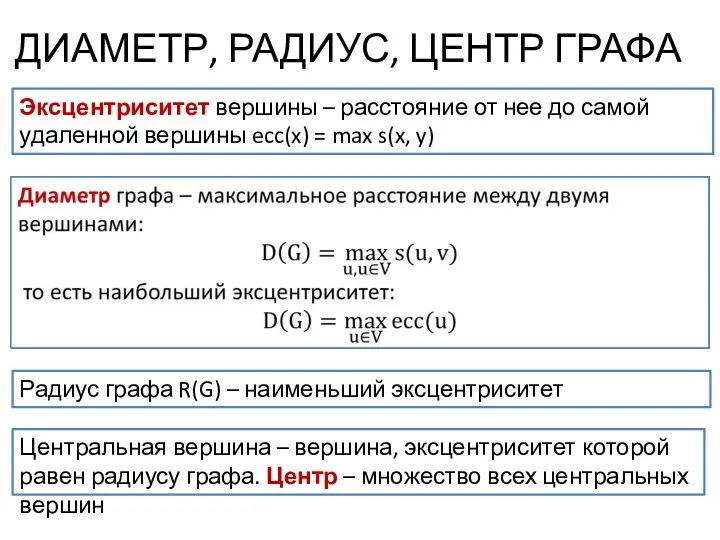 ДИАМЕТР, РАДИУС, ЦЕНТР ГРАФА

Эксцентриситет вершины – расстояние от нее до самой удаленной вершины ecc(x) = max s(x, y)

Диаметр графа – максимальное расстояние между двумя вершинами:

$D(G) = \max_{u,u \in V} s(u, v)$

то есть наибольший эксцентриситет:

$D(G) = \max_{u \in V} ecc(u)$

Радиус графа R(G) – наименьший эксцентриситет

Центральная вершина – вершина, эксцентриситет которой равен радиусу графа. Центр – множество всех центральных вершин